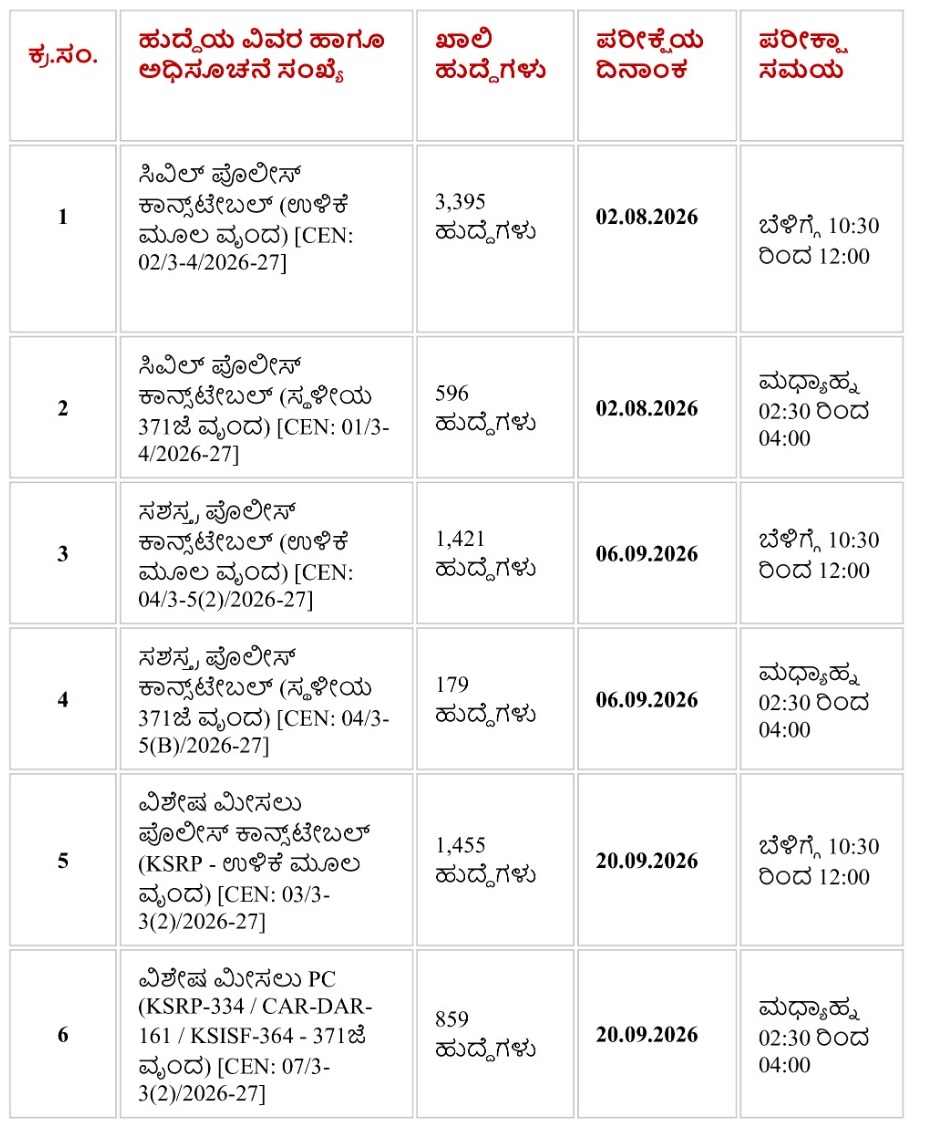 | ಕ್ರ.ಸಂ. | ಹುದ್ದೆಯ ವಿವರ ಹಾಗೂ ಅಧಿಸೂಚನೆ ಸಂಖ್ಯೆ | ಖಾಲಿ ಹುದ್ದೆಗಳು | ಪರೀಕ್ಷೆಯ ದಿನಾಂಕ | ಪರೀಕ್ಷಾ ಸಮಯ |
|---|---|---|---|---|
| 1 | ಸಿವಿಲ್ ಪೊಲೀಸ್ ಕಾನ್ಸ್‌ಟೇಬಲ್ (ಉಳಿಕೆ ಮೂಲ ವೃಂದ) [CEN: 02/3-4/2026-27] | 3,395 ಹುದ್ದೆಗಳು | 02.08.2026 | ಬೆಳಿಗ್ಗೆ 10:30 ರಿಂದ 12:00 |
| 2 | ಸಿವಿಲ್ ಪೊಲೀಸ್ ಕಾನ್ಸ್‌ಟೇಬಲ್ (ಸ್ಥಳೀಯ 371ಜೆ ವೃಂದ) [CEN: 01/3-4/2026-27] | 596 ಹುದ್ದೆಗಳು | 02.08.2026 | ಮಧ್ಯಾಹ್ನ 02:30 ರಿಂದ 04:00 |
| 3 | ಸಶಸ್ತ್ರ ಪೊಲೀಸ್ ಕಾನ್ಸ್‌ಟೇಬಲ್ (ಉಳಿಕೆ ಮೂಲ ವೃಂದ) [CEN: 04/3-5(2)/2026-27] | 1,421 ಹುದ್ದೆಗಳು | 06.09.2026 | ಬೆಳಿಗ್ಗೆ 10:30 ರಿಂದ 12:00 |
| 4 | ಸಶಸ್ತ್ರ ಪೊಲೀಸ್ ಕಾನ್ಸ್‌ಟೇಬಲ್ (ಸ್ಥಳೀಯ 371ಜೆ ವೃಂದ) [CEN: 04/3-5(B)/2026-27] | 179 ಹುದ್ದೆಗಳು | 06.09.2026 | ಮಧ್ಯಾಹ್ನ 02:30 ರಿಂದ 04:00 |
| 5 | ವಿಶೇಷ ಮೀಸಲು ಪೊಲೀಸ್ ಕಾನ್ಸ್‌ಟೇಬಲ್ (KSRP - ಉಳಿಕೆ ಮೂಲ ವೃಂದ) [CEN: 03/3-3(2)/2026-27] | 1,455 ಹುದ್ದೆಗಳು | 20.09.2026 | ಬೆಳಿಗ್ಗೆ 10:30 ರಿಂದ 12:00 |
| 6 | ವಿಶೇಷ ಮೀಸಲು PC (KSRP-334 / CAR-DAR-161 / KSISF-364 - 371ಜೆ ವೃಂದ) [CEN: 07/3-3(2)/2026-27] | 859 ಹುದ್ದೆಗಳು | 20.09.2026 | ಮಧ್ಯಾಹ್ನ 02:30 ರಿಂದ 04:00 |